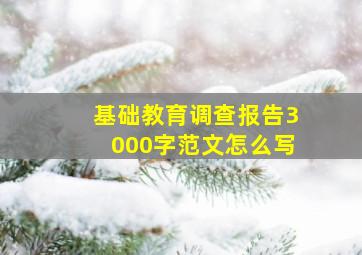 基础教育调查报告3000字范文怎么写